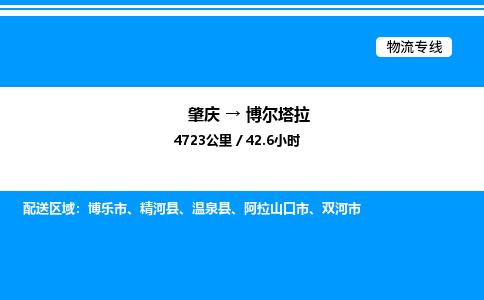 物流专线

肇庆 → 博尔塔拉

4723公里 / 42.6小时

配送区域：博乐市、精河县、温泉县、阿拉山口市、双河市